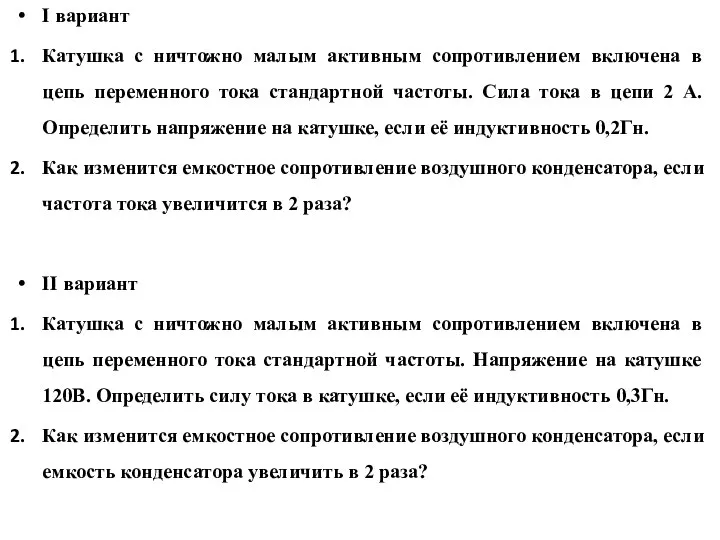 • I вариант

1. Катушка с ничтожно малым активным сопротивлением включена в цепь переменного тока стандартной частоты. Сила тока в цепи 2 А. Определить напряжение на катушке, если её индуктивность 0,2Гн.

2. Как изменится емкостное сопротивление воздушного конденсатора, если частота тока увеличится в 2 раза?

• II вариант

1. Катушка с ничтожно малым активным сопротивлением включена в цепь переменного тока стандартной частоты. Напряжение на катушке 120В. Определить силу тока в катушке, если её индуктивность 0,3Гн.

2. Как изменится емкостное сопротивление воздушного конденсатора, если емкость конденсатора увеличить в 2 раза?